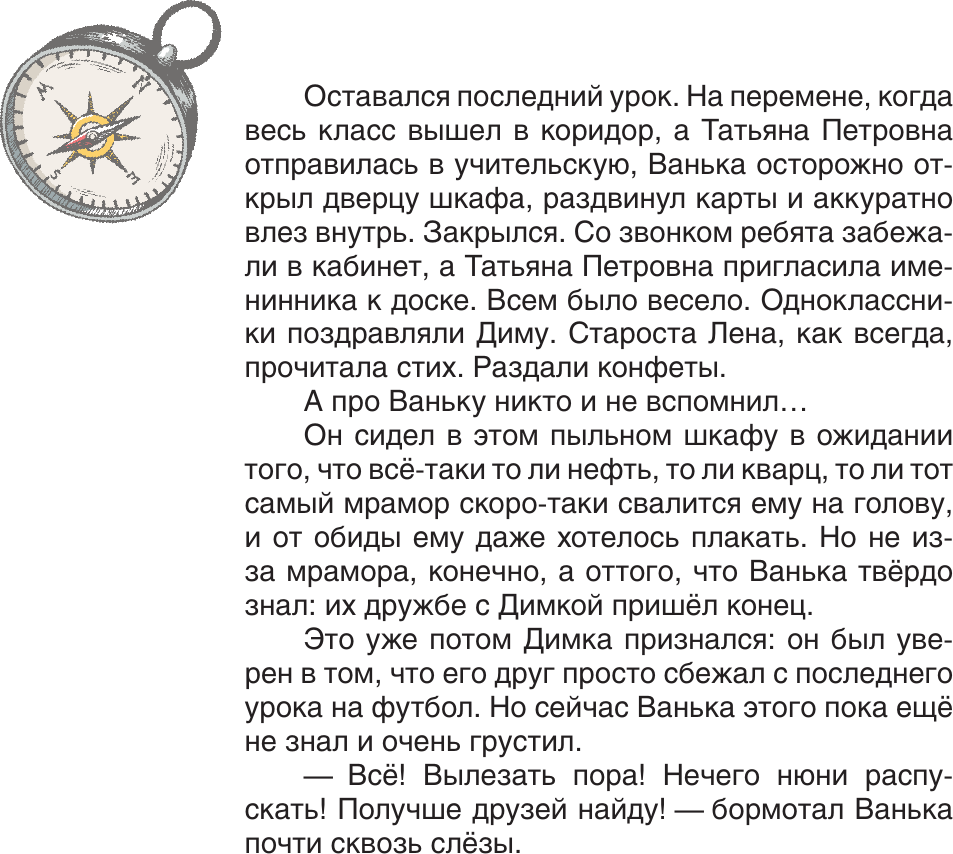 Оставался последний урок. На перемене, когда весь класс вышел в коридор, а Татьяна Петровна отправилась в учительскую, Ванька осторожно открыл дверцу шкафа, раздвинул карты и аккуратно влез внутрь. Закрылся. Со звонком ребята забежали в кабинет, а Татьяна Петровна пригласила именинника к доске. Всем было весело. Одноклассники поздравляли Диму. Староста Лена, как всегда, прочитала стих. Раздали конфеты.

А про Ваньку никто и не вспомнил…

Он сидел в этом пыльном шкафу в ожидании того, что всё-таки то ли нефть, то ли кварц, то ли тот самый мрамор скоро-таки свалится ему на голову, и от обиды ему даже хотелось плакать. Но не из-за мрамора, конечно, а оттого, что Ванька твёрдо знал: их дружбе с Димкой пришёл конец.

Это уже потом Димка признался: он был уверен в том, что его друг просто сбежал с последнего урока на футбол. Но сейчас Ванька этого пока ещё не знал и очень грустил.

— Всё! Вылезать пора! Нечего нюни распускать! Получше друзей найду! — бормотал Ванька почти сквозь слёзы.